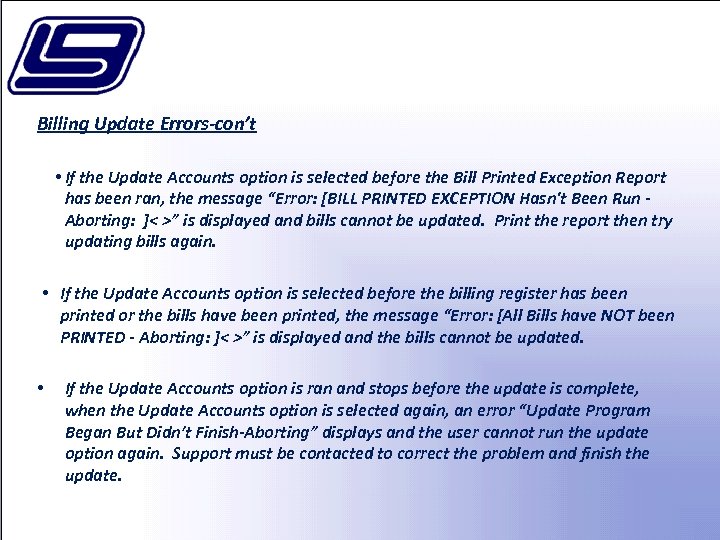 Billing Update Errors-con't

• If the Update Accounts option is selected before the Bill Printed Exception Report has been ran, the message "Error: [BILL PRINTED EXCEPTION Hasn't Been Run - Aborting: ]< >" is displayed and bills cannot be updated. Print the report then try updating bills again.

• If the Update Accounts option is selected before the billing register has been printed or the bills have been printed, the message "Error: [All Bills have NOT been PRINTED - Aborting: ]< >" is displayed and the bills cannot be updated.

• If the Update Accounts option is ran and stops before the update is complete, when the Update Accounts option is selected again, an error "Update Program Began But Didn't Finish-Aborting" displays and the user cannot run the update option again. Support must be contacted to correct the problem and finish the update.